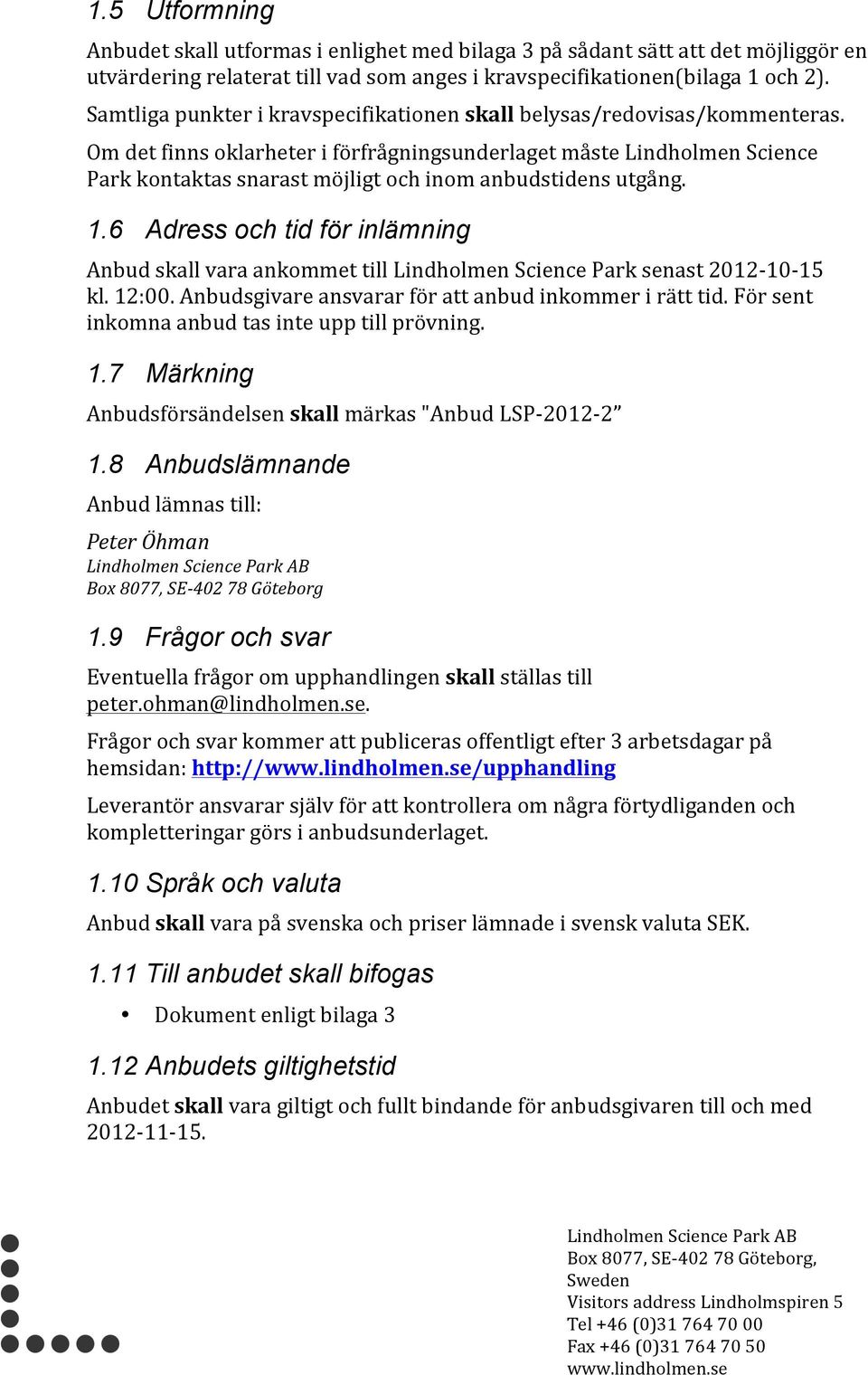 1.5 Utformning

Anbudet skall utformas i enlighet med bilaga 3 på sådant sätt att det möjliggör en utvärdering relaterat till vad som anges i kravspecifikationen(bilaga 1 och 2).

Samtliga punkter i kravspecifikationen skall belysas/redovisas/kommenteras.

Om det finns oklarheter i förfrågningsunderlaget måste Lindholmen Science Park kontaktas snarast möjligt och inom anbudstidens utgång.

1.6 Adress och tid för inlämning

Anbud skall vara ankommet till Lindholmen Science Park senast 2012-10-15 kl. 12:00. Anbudsgivare ansvarar för att anbud inkommer i rätt tid. För sent inkomna anbud tas inte upp till prövning.

1.7 Märkning

Anbudsförsändelsen skall märkas "Anbud LSP-2012-2"

1.8 Anbudslämnande

Anbud lämnas till:

Peter Öhman
Lindholmen Science Park AB
Box 8077, SE-402 78 Göteborg

1.9 Frågor och svar

Eventuella frågor om upphandlingen skall ställas till peter.ohman@lindholmen.se.

Frågor och svar kommer att publiceras offentligt efter 3 arbetsdagar på hemsidan: http://www.lindholmen.se/upphandling

Leverantör ansvarar själv för att kontrollera om några förtydliganden och kompletteringar görs i anbudsunderlaget.

1.10 Språk och valuta

Anbud skall vara på svenska och priser lämnade i svensk valuta SEK.

1.11 Till anbudet skall bifogas

• Dokument enligt bilaga 3

1.12 Anbudets giltighetstid

Anbudet skall vara giltigt och fullt bindande för anbudsgivaren till och med 2012-11-15.

Lindholmen Science Park AB
Box 8077, SE-402 78 Göteborg, Sweden
Visitors address Lindholmspiren 5
Tel +46 (0)31 764 70 00
Fax +46 (0)31 764 70 50
www.lindholmen.se